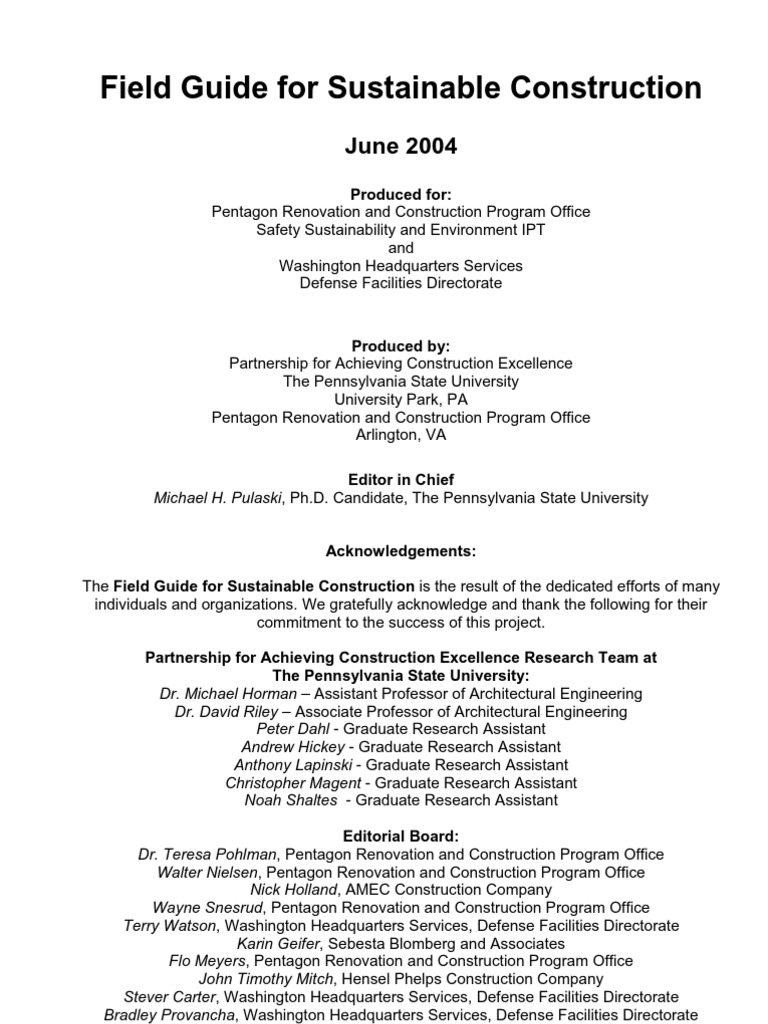 Field Guide for Sustainable Construction

June 2004

Produced for:
Pentagon Renovation and Construction Program Office
Safety Sustainability and Environment IPT
and
Washington Headquarters Services
Defense Facilities Directorate

Produced by:
Partnership for Achieving Construction Excellence
The Pennsylvania State University
University Park, PA
Pentagon Renovation and Construction Program Office
Arlington, VA

Editor in Chief
Michael H. Pulaski, Ph.D. Candidate, The Pennsylvania State University

Acknowledgements:

The Field Guide for Sustainable Construction is the result of the dedicated efforts of many individuals and organizations. We gratefully acknowledge and thank the following for their commitment to the success of this project.

Partnership for Achieving Construction Excellence Research Team at
The Pennsylvania State University:
Dr. Michael Horman – Assistant Professor of Architectural Engineering
Dr. David Riley – Associate Professor of Architectural Engineering
Peter Dahl - Graduate Research Assistant
Andrew Hickey - Graduate Research Assistant
Anthony Lapinski - Graduate Research Assistant
Christopher Magent - Graduate Research Assistant
Noah Shaltes - Graduate Research Assistant

Editorial Board:
Dr. Teresa Pohlman, Pentagon Renovation and Construction Program Office
Walter Nielsen, Pentagon Renovation and Construction Program Office
Nick Holland, AMEC Construction Company
Wayne Snesrud, Pentagon Renovation and Construction Program Office
Terry Watson, Washington Headquarters Services, Defense Facilities Directorate
Karin Geifer, Sebesta Blomberg and Associates
Flo Meyers, Pentagon Renovation and Construction Program Office
John Timothy Mitch, Hensel Phelps Construction Company
Stever Carter, Washington Headquarters Services, Defense Facilities Directorate
Bradley Provancha, Washington Headquarters Services, Defense Facilities Directorate